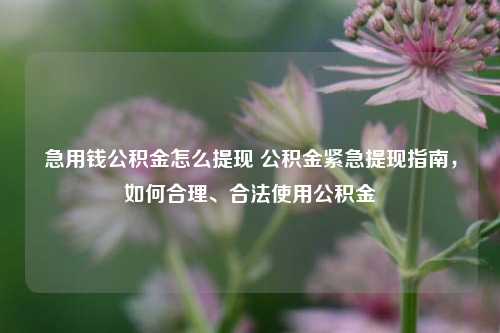 急用钱公积金怎么提现 公积金紧急提现指南，如何合理、合法使用公积金